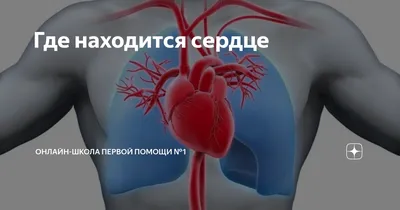 Где находится сердце

ОНЛАЙН-ШКОЛА ПЕРВОЙ ПОМОЩИ №1